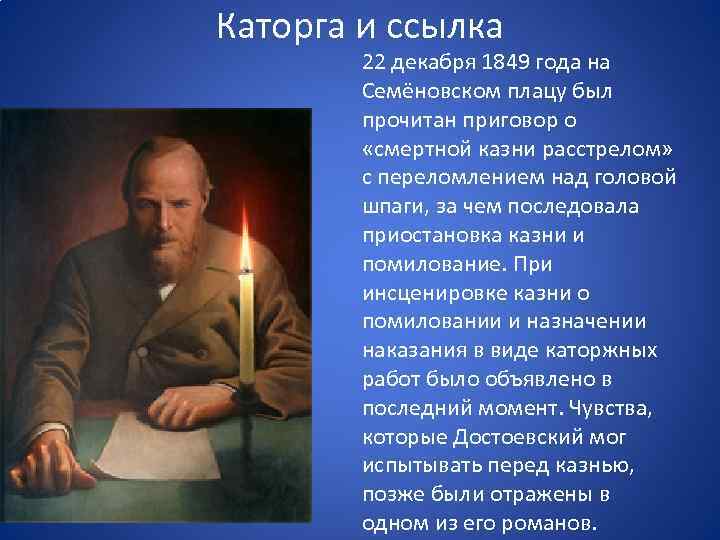 Каторга и ссылка

22 декабря 1849 года на Семёновском плацу был прочитан приговор о «смертной казни расстрелом» с переломлением над головой шпаги, за чем последовала приостановка казни и помилование. При инсценировке казни о помиловании и назначении наказания в виде каторжных работ было объявлено в последний момент. Чувства, которые Достоевский мог испытывать перед казнью, позже были отражены в одном из его романов.